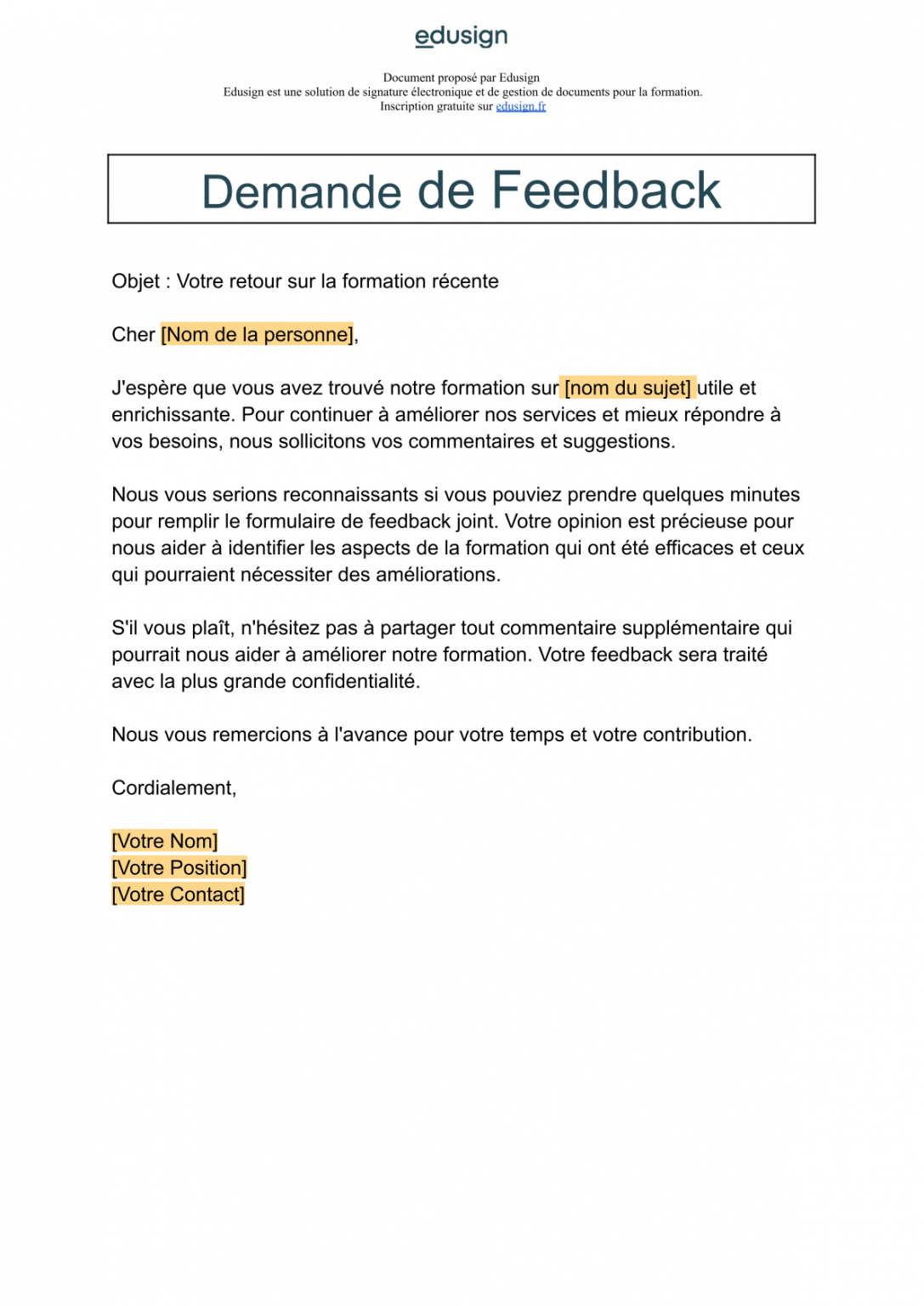 edusign

Document proposé par Edusign
Edusign est une solution de signature électronique et de gestion de documents pour la formation.
Inscription gratuite sur edusign.fr

Demande de Feedback

Objet : Votre retour sur la formation récente

Cher [Nom de la personne],

J'espère que vous avez trouvé notre formation sur [nom du sujet] utile et enrichissante. Pour continuer à améliorer nos services et mieux répondre à vos besoins, nous sollicitons vos commentaires et suggestions.

Nous vous serions reconnaissants si vous pouviez prendre quelques minutes pour remplir le formulaire de feedback joint. Votre opinion est précieuse pour nous aider à identifier les aspects de la formation qui ont été efficaces et ceux qui pourraient nécessiter des améliorations.

S'il vous plaît, n'hésitez pas à partager tout commentaire supplémentaire qui pourrait nous aider à améliorer notre formation. Votre feedback sera traité avec la plus grande confidentialité.

Nous vous remercions à l'avance pour votre temps et votre contribution.

Cordialement,

[Votre Nom]
[Votre Position]
[Votre Contact]